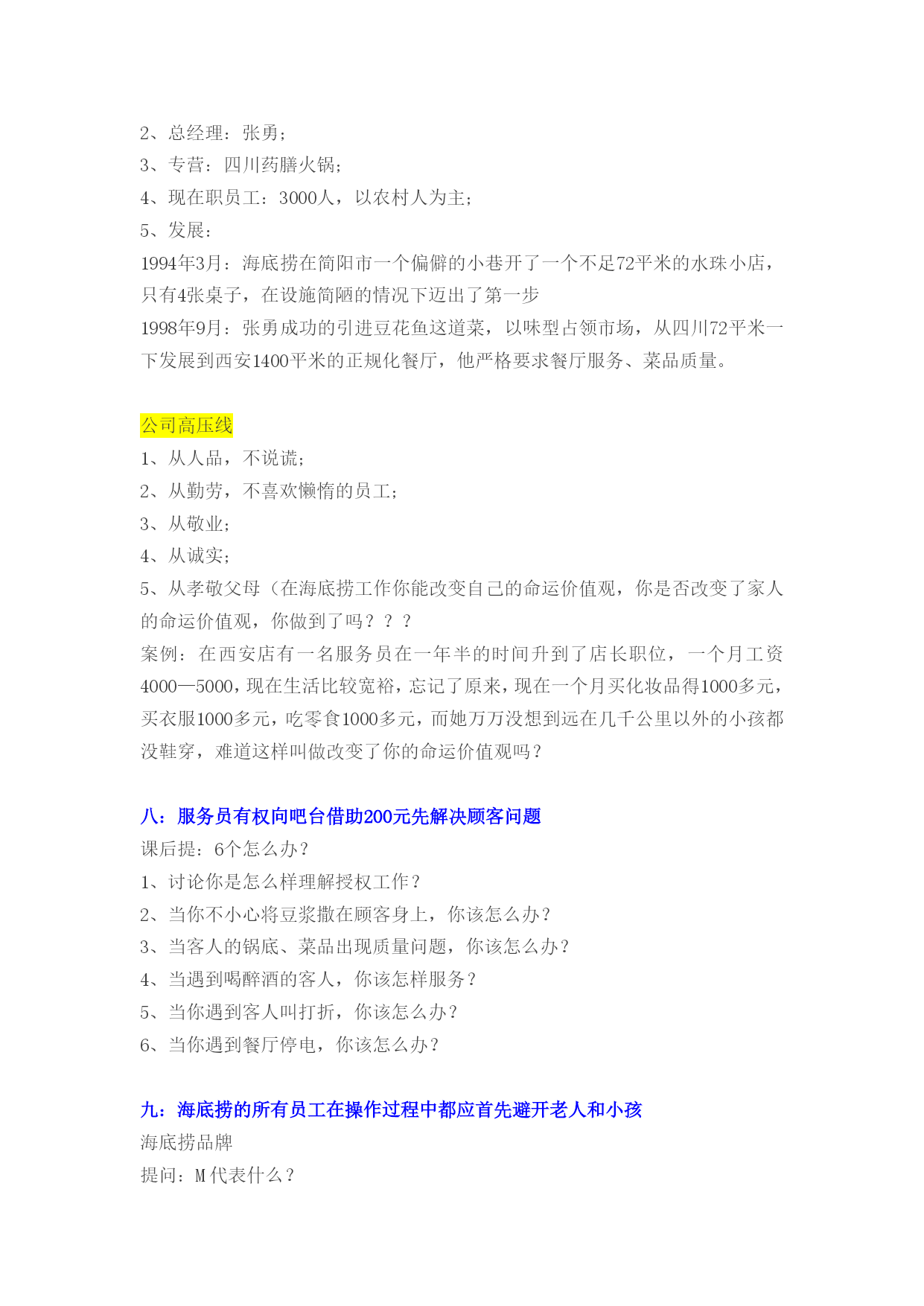 2、总经理：张勇；
3、专营：四川药膳火锅；
4、现在职员工：3000人，以农村人为主；
5、发展：
1994年3月：海底捞在简阳市一个偏僻的小巷开了一个不足72平米的水珠小店，只有4张桌子，在设施简陋的情况下迈出了第一步
1998年9月：张勇成功的引进豆花鱼这道菜，以味型占领市场，从四川72平米一下发展到西安1400平米的正规化餐厅，他严格要求餐厅服务、菜品质量。

公司高压线
1、从人品，不说谎；
2、从勤劳，不喜欢懒惰的员工；
3、从敬业；
4、从诚实；
5、从孝敬父母（在海底捞工作你能改变自己的命运价值观，你是否改变了家人的命运价值观，你做到了吗？？？
案例：在西安店有一名服务员在一年半的时间升到了店长职位，一个月工资4000—5000，现在生活比较宽裕，忘记了原来，现在一个月买化妆品得1000多元，买衣服1000多元，吃零食1000多元，而她万万没想到远在几千公里以外的小孩都没鞋穿，难道这样叫做改变了你的命运价值观吗？

八：服务员有权向吧台借助200元先解决顾客问题
课后提：6个怎么办？
1、讨论你是怎么样理解授权工作？
2、当你不小心将豆浆撒在顾客身上，你该怎么办？
3、当客人的锅底、菜品出现质量问题，你该怎么办？
4、当遇到喝醉酒的客人，你该怎样服务？
5、当你遇到客人叫打折，你该怎么办？
6、当你遇到餐厅停电，你该怎么办？

九：海底捞的所有员工在操作过程中都应首先避开老人和小孩
海底捞品牌
提问：M代表什么？